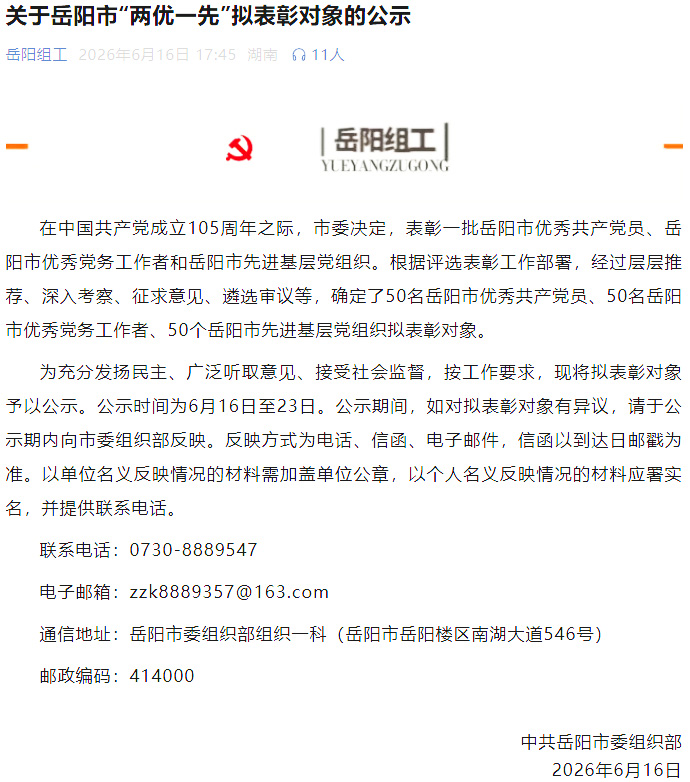 关于岳阳市“两优一先”拟表彰对象的公示

岳阳组工 2026年6月16日 17:45 湖南 11人

岳阳组工
YUEYANGZUGONG

在中国共产党成立105周年之际，市委决定，表彰一批岳阳市优秀共产党员、岳阳市优秀党务工作者和岳阳市先进基层党组织。根据评选表彰工作部署，经过层层推荐、深入考察、征求意见、遴选审议等，确定了50名岳阳市优秀共产党员、50名岳阳市优秀党务工作者、50个岳阳市先进基层党组织拟表彰对象。

为充分发扬民主、广泛听取意见、接受社会监督，按工作要求，现将拟表彰对象予以公示。公示时间为6月16日至23日。公示期间，如对拟表彰对象有异议，请于公示期内向市委组织部反映。反映方式为电话、信函、电子邮件，信函以到达日邮戳为准。以单位名义反映情况的材料需加盖单位公章，以个人名义反映情况的材料应署实名，并提供联系电话。

联系电话：0730-8889547

电子邮箱：zzk8889357@163.com

通信地址：岳阳市委组织部组织一科（岳阳市岳阳楼区南湖大道546号）

邮政编码：414000

中共岳阳市委组织部
2026年6月16日